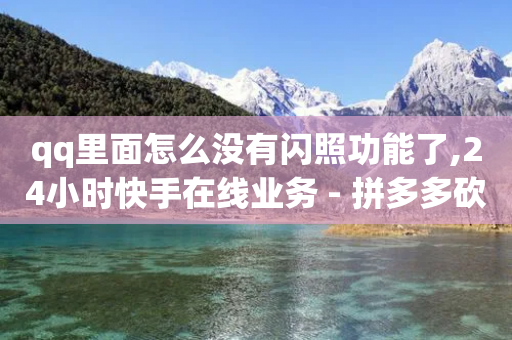 qq里面怎么没有闪照功能了,24小时快手在线业务 - 拼多多砍